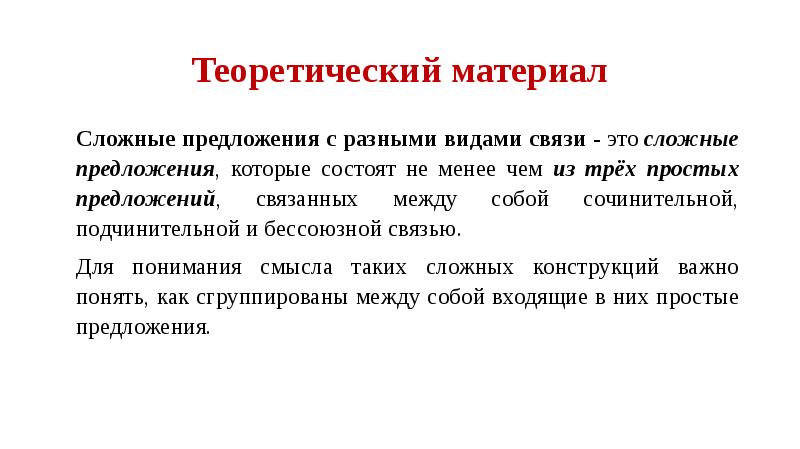 Теоретический материал

Сложные предложения с разными видами связи - это сложные предложения, которые состоят не менее чем из трёх простых предложений, связанных между собой сочинительной, подчинительной и бессоюзной связью.

Для понимания смысла таких сложных конструкций важно понять, как сгруппированы между собой входящие в них простые предложения.